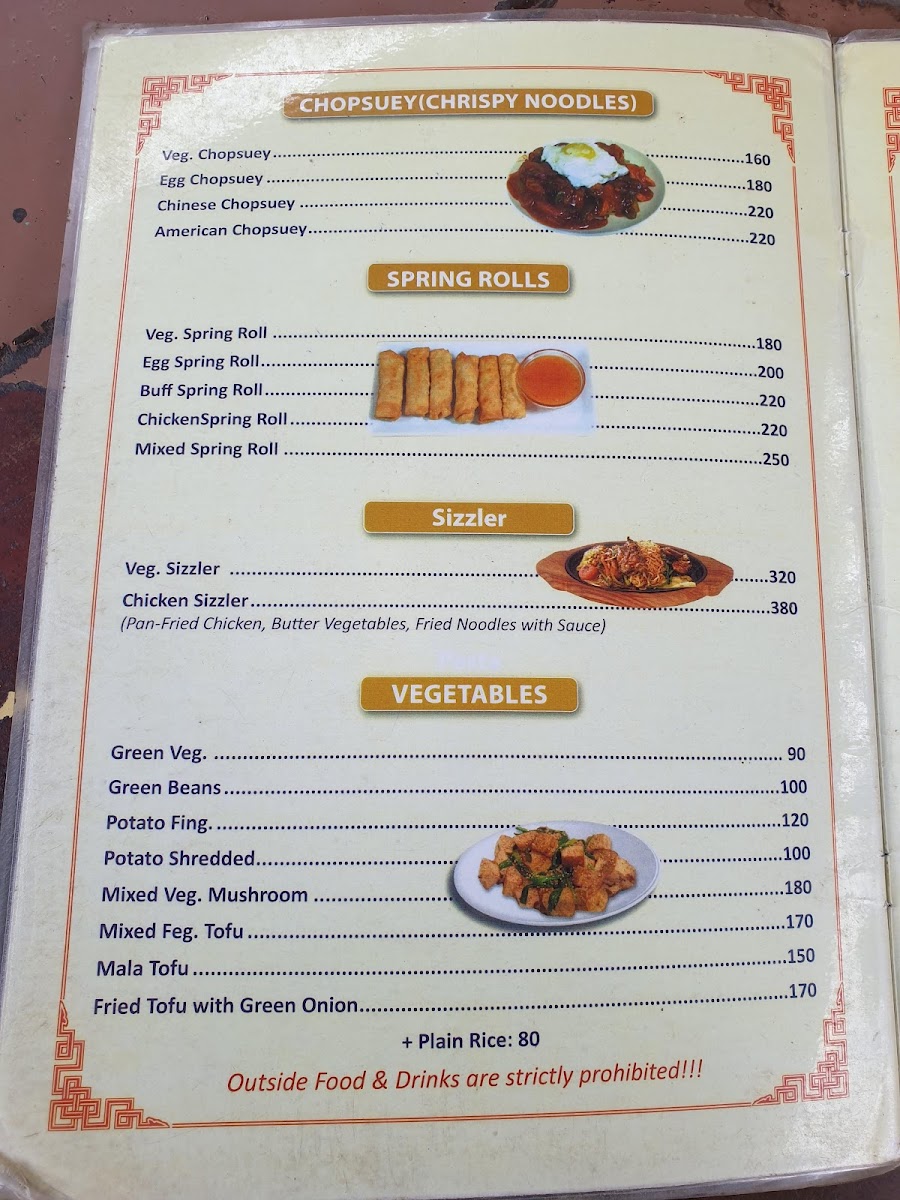 CHOPSUEY(CHRISPY NOODLES)

Veg. Chopsuey 160
Egg Chopsuey 180
Chinese Chopsuey 220
American Chopsuey 220

SPRING ROLLS

Veg. Spring Roll 180
Egg Spring Roll 200
Buff Spring Roll 220
ChickenSpring Roll 220
Mixed Spring Roll 250

Sizzler

Veg. Sizzler 320
Chicken Sizzler 380
(Pan-Fried Chicken, Butter Vegetables, Fried Noodles with Sauce)

VEGETABLES

Green Veg. 90
Green Beans 100
Potato Fing. 120
Potato Shredded 100
Mixed Veg. Mushroom 180
Mixed Feg. Tofu 170
Mala Tofu 150
Fried Tofu with Green Onion 170

+ Plain Rice: 80

Outside Food & Drinks are strictly prohibited!!!